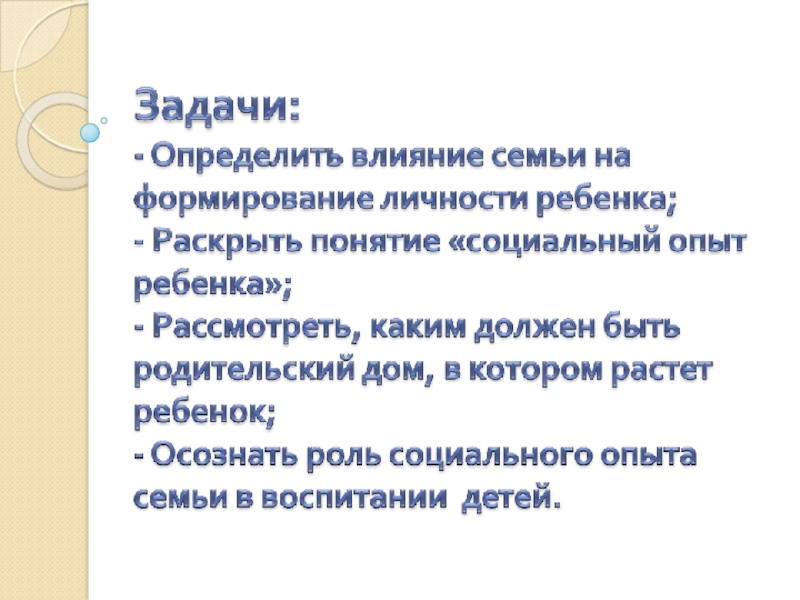 Задачи:

- Определить влияние семьи на формирование личности ребенка;
- Раскрыть понятие «социальный опыт ребенка»;
- Рассмотреть, каким должен быть родительский дом, в котором растет ребенок;
- Осознать роль социального опыта семьи в воспитании детей.